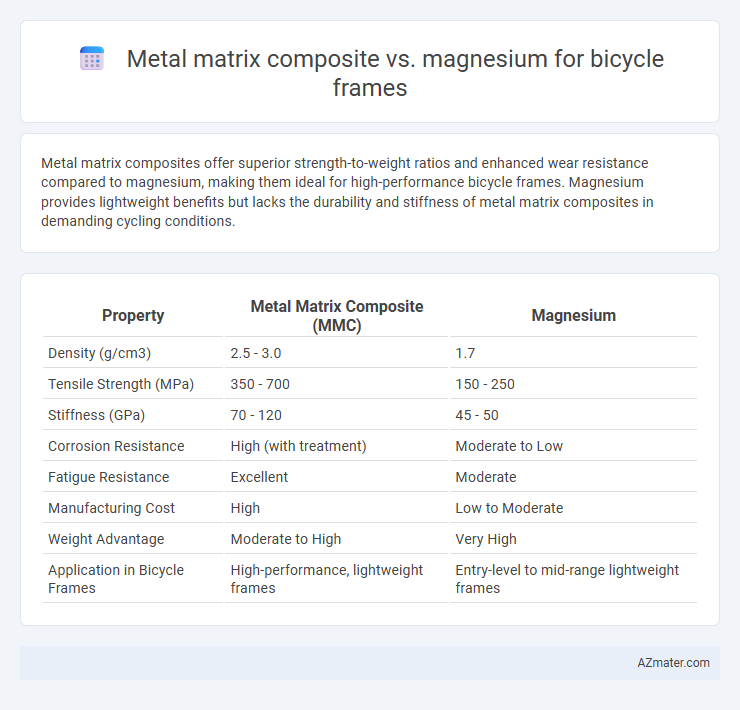 Metal matrix composite vs. magnesium for bicycle frames

Metal matrix composites offer superior strength-to-weight ratios and enhanced wear resistance compared to magnesium, making them ideal for high-performance bicycle frames. Magnesium provides lightweight benefits but lacks the durability and stiffness of metal matrix composites in demanding cycling conditions.

| Property | Metal Matrix Composite (MMC) | Magnesium |
|---|---|---|
| Density (g/cm3) | 2.5 - 3.0 | 1.7 |
| Tensile Strength (MPa) | 350 - 700 | 150 - 250 |
| Stiffness (GPa) | 70 - 120 | 45 - 50 |
| Corrosion Resistance | High (with treatment) | Moderate to Low |
| Fatigue Resistance | Excellent | Moderate |
| Manufacturing Cost | High | Low to Moderate |
| Weight Advantage | Moderate to High | Very High |
| Application in Bicycle Frames | High-performance, lightweight frames | Entry-level to mid-range lightweight frames |

AZmater.com